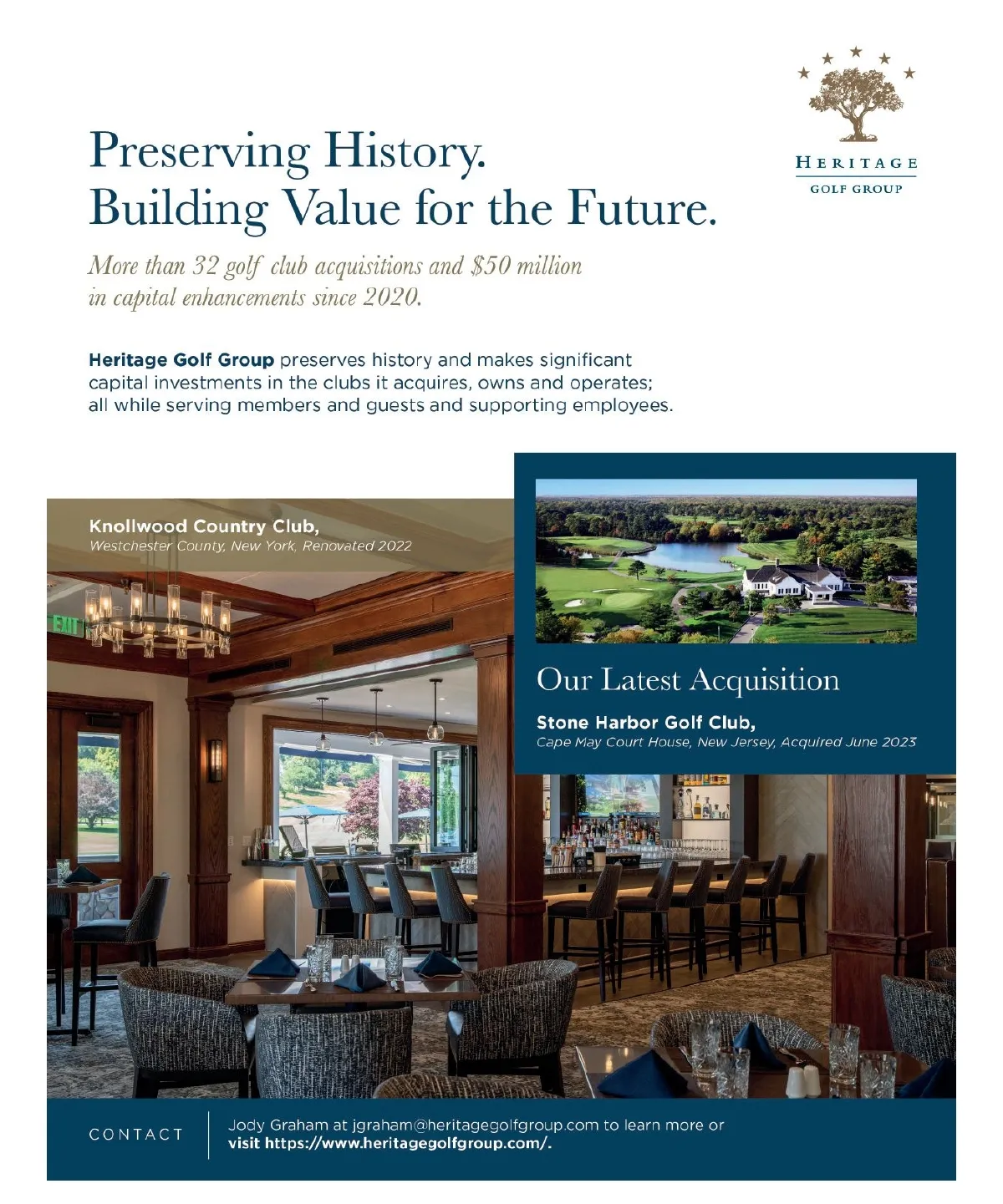 HERITAGE
GOLF GROUP

Preserving History.
Building Value for the Future.

More than 32 golf club acquisitions and $50 million in capital enhancements since 2020.

Heritage Golf Group preserves history and makes significant capital investments in the clubs it acquires, owns and operates; all while serving members and guests and supporting employees.

Knollwood Country Club,
Westchester County, New York, Renovated 2022

EXIT

Our Latest Acquisition

Stone Harbor Golf Club,
Cape May Court House, New Jersey, Acquired June 2023

CONTACT

Jody Graham at jgraham@heritagegolfgroup.com to learn more or visit https://www.heritagegolfgroup.com/.